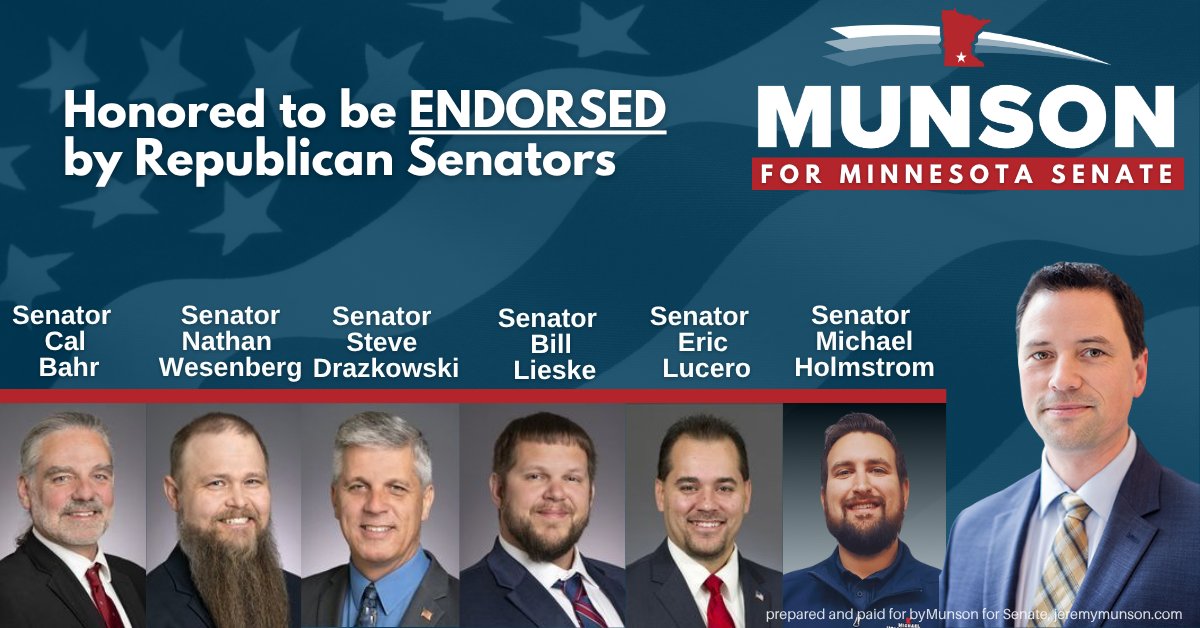 Honored to be ENDORSED by Republican Senators

MUNSON
FOR MINNESOTA SENATE

Senator Cal Bahr

Senator Nathan Wesenberg

Senator Steve Drazkowski

Senator Bill Lieske

Senator Eric Lucero

Senator Michael Holmstrom

prepared and paid for byMunson for Senate, jeremymunson.com